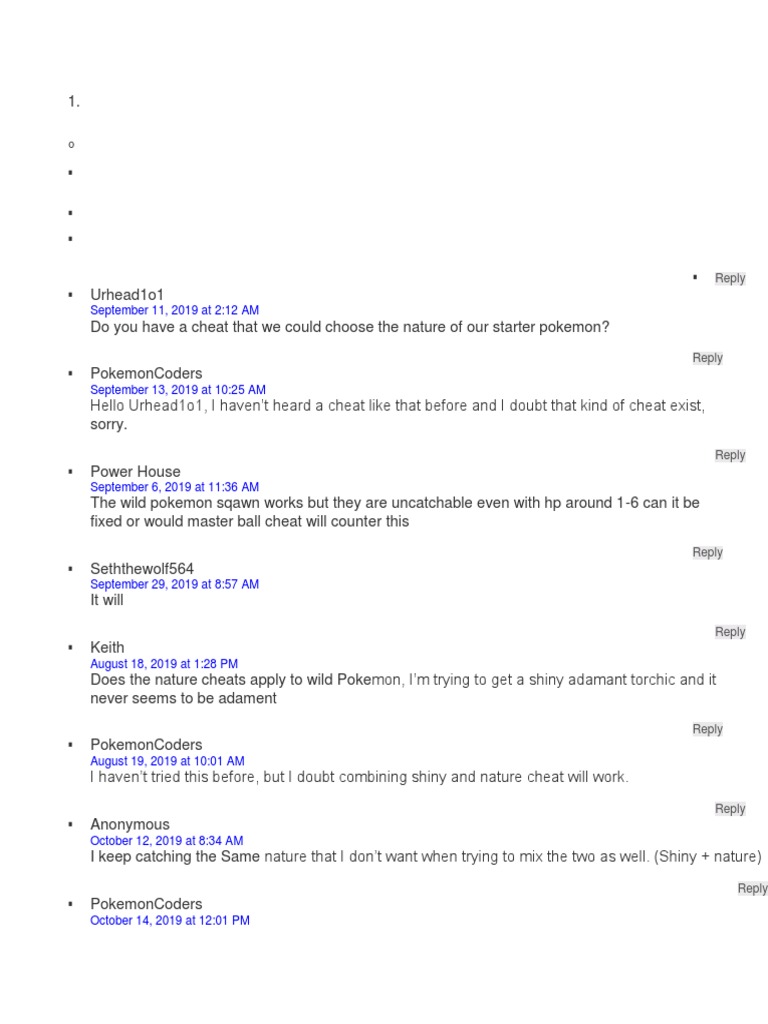 1.

Reply

Urhead1o1
September 11, 2019 at 2:12 AM
Do you have a cheat that we could choose the nature of our starter pokemon?

Reply

PokemonCoders
September 13, 2019 at 10:25 AM
Hello Urhead1o1, I haven't heard a cheat like that before and I doubt that kind of cheat exist, sorry.

Reply

Power House
September 6, 2019 at 11:36 AM
The wild pokemon sqawn works but they are uncatchable even with hp around 1-6 can it be fixed or would master ball cheat will counter this

Reply

Seththewolf564
September 29, 2019 at 8:57 AM
It will

Reply

Keith
August 18, 2019 at 1:28 PM
Does the nature cheats apply to wild Pokemon, I'm trying to get a shiny adamant torchic and it never seems to be adament

Reply

PokemonCoders
August 19, 2019 at 10:01 AM
I haven't tried this before, but I doubt combining shiny and nature cheat will work.

Reply

Anonymous
October 12, 2019 at 8:34 AM
I keep catching the Same nature that I don't want when trying to mix the two as well. (Shiny + nature)

Reply

PokemonCoders
October 14, 2019 at 12:01 PM